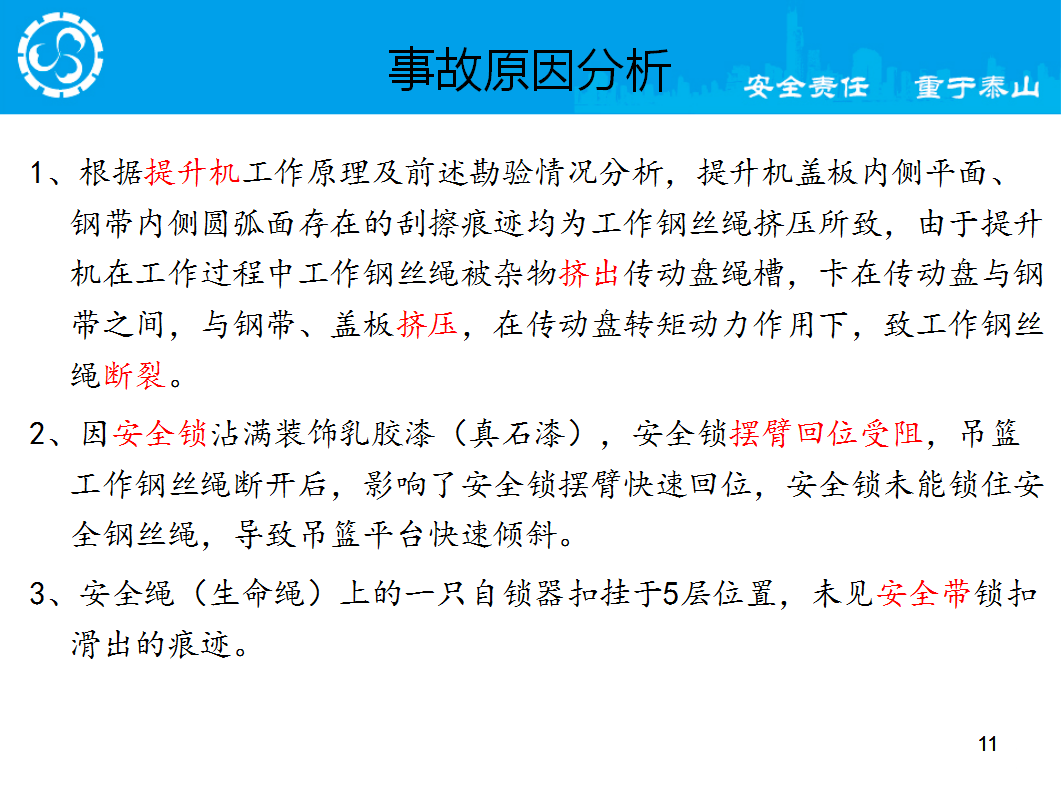 事故原因分析

安全责任　重于泰山

1、根据提升机工作原理及前述勘验情况分析，提升机盖板内侧平面、钢带内侧圆弧面存在的刮擦痕迹均为工作钢丝绳挤压所致，由于提升机在工作过程中工作钢丝绳被杂物挤出传动盘绳槽，卡在传动盘与钢带之间，与钢带、盖板挤压，在传动盘转矩动力作用下，致工作钢丝绳断裂。

2、因安全锁沾满装饰乳胶漆（真石漆），安全锁摆臂回位受阻，吊篮工作钢丝绳断开后，影响了安全锁摆臂快速回位，安全锁未能锁住安全钢丝绳，导致吊篮平台快速倾斜。

3、安全绳（生命绳）上的一只自锁器扣挂于5层位置，未见安全带锁扣滑出的痕迹。

11